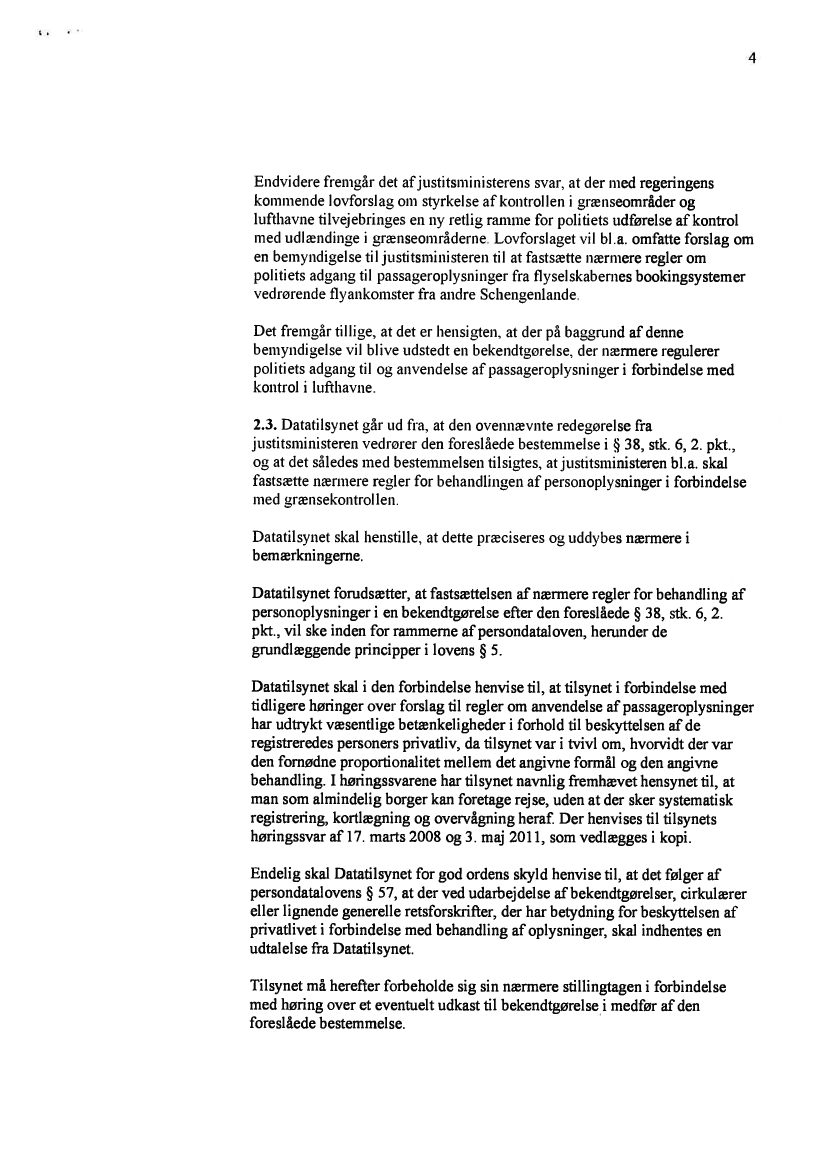 4

Endvidere fremgår det af justitsministerens svar, at der med regeringens kommende lovforslag om styrkelse af kontrollen i grænseområder og lufthavne tilvejebringes en ny retlig ramme for politiets udførelse af kontrol med udlændinge i grænseområderne. Lovforslaget vil bl.a. omfatte forslag om en bemyndigelse til justitsministeren til at fastsætte nærmere regler om politiets adgang til passageroplysninger fra flyselskabernes bookingsystemer vedrørende flyankomster fra andre Schengenlande.

Det fremgår tillige, at det er hensigten, at der på baggrund af denne bemyndigelse vil blive udstedt en bekendtgørelse, der nærmere regulerer politiets adgang til og anvendelse af passageroplysninger i forbindelse med kontrol i lufthavne.

2.3. Datatilsynet går ud fra, at den ovennævnte redegørelse fra justitsministeren vedrører den foreslåede bestemmelse i § 38, stk. 6, 2. pkt., og at det således med bestemmelsen tilsigtes, at justitsministeren bl.a. skal fastsætte nærmere regler for behandlingen af personoplysninger i forbindelse med grænsekontrollen.

Datatilsynet skal henstille, at dette præciseres og uddybes nærmere i bemærkningerne.

Datatilsynet forudsætter, at fastsættelsen af nærmere regler for behandling af personoplysninger i en bekendtgørelse efter den foreslåede § 38, stk. 6, 2. pkt., vil ske inden for rammerne af persondataloven, herunder de grundlæggende principper i lovens § 5.

Datatilsynet skal i den forbindelse henvise til, at tilsynet i forbindelse med tidligere høringer over forslag til regler om anvendelse af passageroplysninger har udtrykt væsentlige betænkeligheder i forhold til beskyttelsen af de registreredes personers privatliv, da tilsynet var i tvivl om, hvorvidt der var den fornødne proportionalitet mellem det angivne formål og den angivne behandling. I høringssvarene har tilsynet navnlig fremhævet hensynet til, at man som almindelig borger kan foretage rejse, uden at der sker systematisk registrering, kortlægning og overvågning heraf. Der henvises til tilsynets høringssvar af 17. marts 2008 og 3. maj 2011, som vedlægges i kopi.

Endelig skal Datatilsynet for god ordens skyld henvise til, at det følger af persondatalovens § 57, at der ved udarbejdelse af bekendtgørelser, cirkulærer eller lignende generelle retsforskrifter, der har betydning for beskyttelsen af privatlivet i forbindelse med behandling af oplysninger, skal indhentes en udtalelse fra Datatilsynet.

Tilsynet må herefter forbeholde sig sin nærmere stillingtagen i forbindelse med høring over et eventuelt udkast til bekendtgørelse i medfør af den foreslåede bestemmelse.